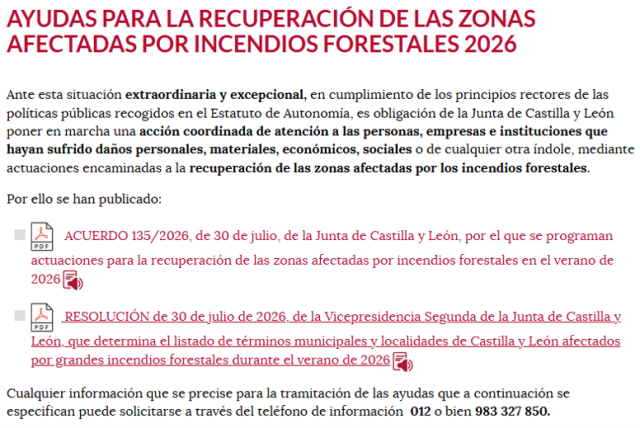 AYUDAS PARA LA RECUPERACIÓN DE LAS ZONAS AFECTADAS POR INCENDIOS FORESTALES 2026

Ante esta situación extraordinaria y excepcional, en cumplimiento de los principios rectores de las políticas públicas recogidos en el Estatuto de Autonomía, es obligación de la Junta de Castilla y León poner en marcha una acción coordinada de atención a las personas, empresas e instituciones que hayan sufrido daños personales, materiales, económicos, sociales o de cualquier otra índole, mediante actuaciones encaminadas a la recuperación de las zonas afectadas por los incendios forestales.

Por ello se han publicado:

PDF ACUERDO 135/2026, de 30 de julio, de la Junta de Castilla y León, por el que se programan actuaciones para la recuperación de las zonas afectadas por incendios forestales en el verano de 2026

PDF RESOLUCIÓN de 30 de julio de 2026, de la Vicepresidencia Segunda de la Junta de Castilla y León, que determina el listado de términos municipales y localidades de Castilla y León afectados por grandes incendios forestales durante el verano de 2026

Cualquier información que se precise para la tramitación de las ayudas que a continuación se especifican puede solicitarse a través del teléfono de información 012 o bien 983 327 850.